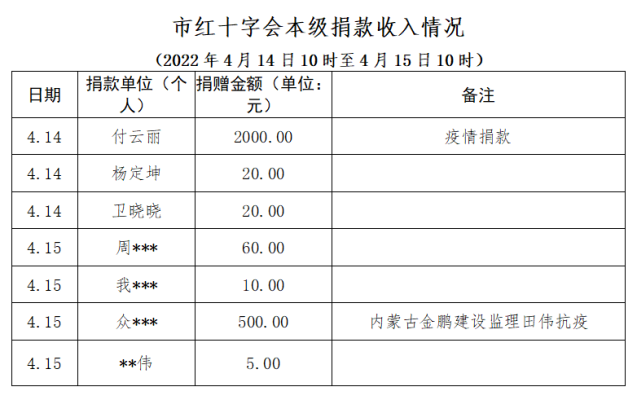 市红十字会本级捐款收入情况

（2022 年 4 月 14 日 10 时至 4 月 15 日 10 时）

| 日期 | 捐款单位（个人） | 捐赠金额（单位：元） | 备注 |
|---|---|---|---|
| 4.14 | 付云丽 | 2000.00 | 疫情捐款 |
| 4.14 | 杨定坤 | 20.00 | |
| 4.14 | 卫晓晓 | 20.00 | |
| 4.15 | 周*** | 60.00 | |
| 4.15 | 我*** | 10.00 | |
| 4.15 | 众*** | 500.00 | 内蒙古金鹏建设监理田伟抗疫 |
| 4.15 | **伟 | 5.00 | |